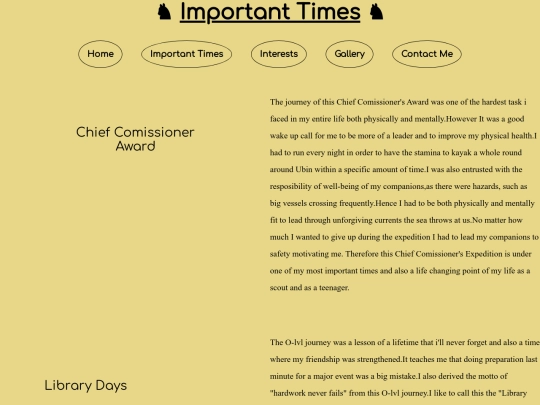 ♞ Important Times ♞

Home

Important Times

Interests

Gallery

Contact Me

Chief Comissioner Award

The journey of this Chief Comissioner's Award was one of the hardest task i faced in my entire life both physically and mentally.However It was a good wake up call for me to be more of a leader and to improve my physical health.I had to run every night in order to have the stamina to kayak a whole round around Ubin within a specific amount of time.I was also entrusted with the resposibility of well-being of my companions,as there were hazards, such as big vessels crossing frequently.Hence I had to be both physically and mentally fit to lead through unforgiving currents the sea throws at us.No matter how much I wanted to give up during the expedition I had to lead my companions to safety motivating me. Therefore this Chief Comissioner's Expedition is under one of my most important times and also a life changing point of my life as a scout and as a teenager.

Library Days

The O-lvl journey was a lesson of a lifetime that i'll never forget and also a time where my friendship was strengthened.It teaches me that doing preparation last minute for a major event was a big mistake.I also derived the motto of "hardwork never fails" from this O-lvl journey.I like to call this the "Library